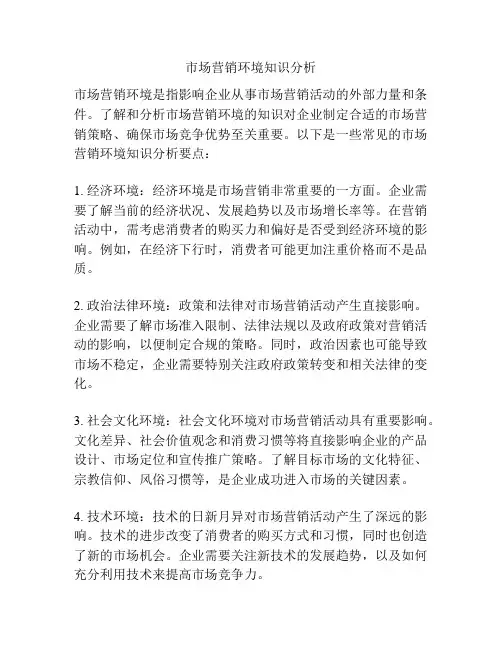 市场营销环境知识分析

市场营销环境是指影响企业从事市场营销活动的外部力量和条件。了解和分析市场营销环境的知识对企业制定合适的市场营销策略、确保市场竞争优势至关重要。以下是一些常见的市场营销环境知识分析要点：

1. 经济环境：经济环境是市场营销非常重要的一方面。企业需要了解当前的经济状况、发展趋势以及市场增长率等。在营销活动中，需考虑消费者的购买力和偏好是否受到经济环境的影响。例如，在经济下行时，消费者可能更加注重价格而不是品质。

2. 政治法律环境：政策和法律对市场营销活动产生直接影响。企业需要了解市场准入限制、法律法规以及政府政策对营销活动的影响，以便制定合规的策略。同时，政治因素也可能导致市场不稳定，企业需要特别关注政府政策转变和相关法律的变化。

3. 社会文化环境：社会文化环境对市场营销活动具有重要影响。文化差异、社会价值观念和消费习惯等将直接影响企业的产品设计、市场定位和宣传推广策略。了解目标市场的文化特征、宗教信仰、风俗习惯等，是企业成功进入市场的关键因素。

4. 技术环境：技术的日新月异对市场营销活动产生了深远的影响。技术的进步改变了消费者的购买方式和习惯，同时也创造了新的市场机会。企业需要关注新技术的发展趋势，以及如何充分利用技术来提高市场竞争力。